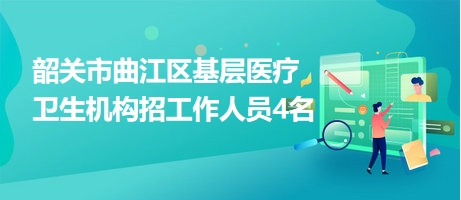 韶关市曲江区基层医疗卫生机构招工作人员4名